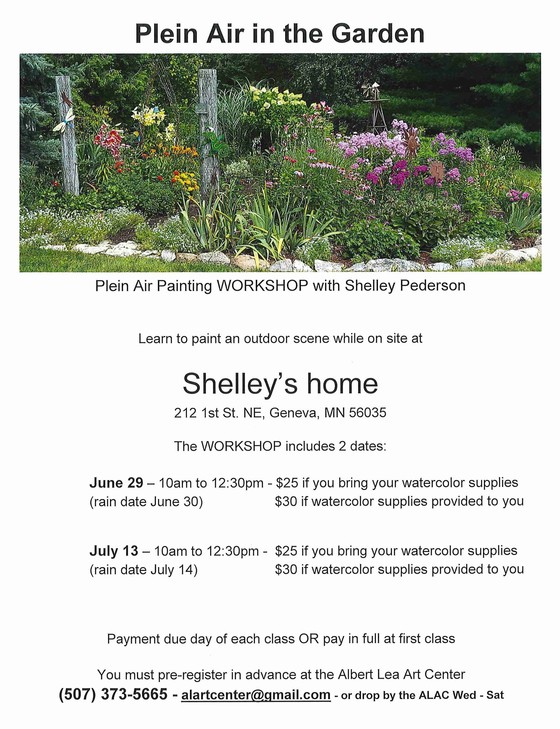 Plein Air in the Garden

Plein Air Painting WORKSHOP with Shelley Pederson

Learn to paint an outdoor scene while on site at

Shelley's home

212 1st St. NE, Geneva, MN 56035

The WORKSHOP includes 2 dates:

June 29 – 10am to 12:30pm - $25 if you bring your watercolor supplies
(rain date June 30) $30 if watercolor supplies provided to you

July 13 – 10am to 12:30pm - $25 if you bring your watercolor supplies
(rain date July 14) $30 if watercolor supplies provided to you

Payment due day of each class OR pay in full at first class

You must pre-register in advance at the Albert Lea Art Center
(507) 373-5665 - alartcenter@gmail.com - or drop by the ALAC Wed - Sat